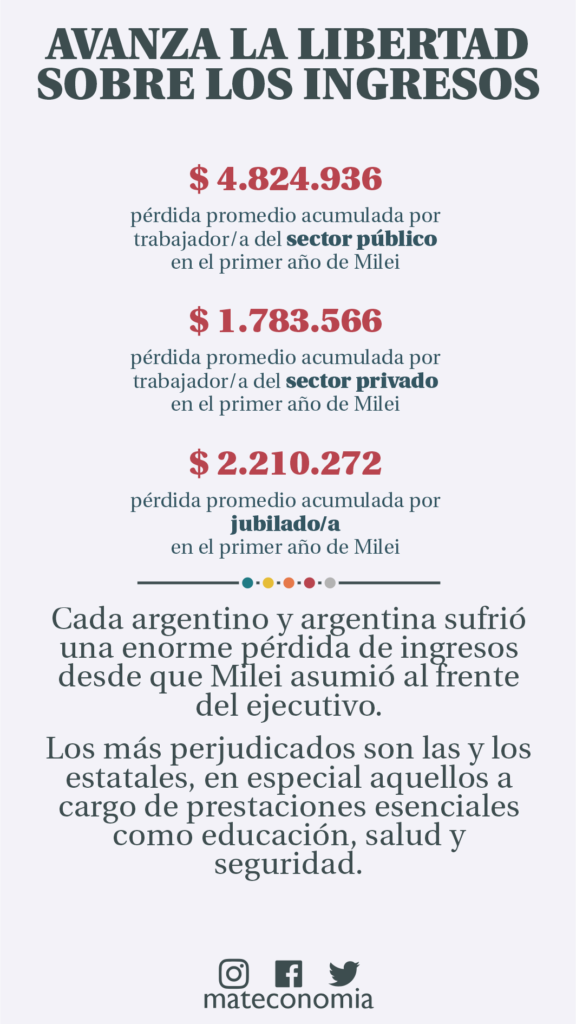 AVANZA LA LIBERTAD SOBRE LOS INGRESOS

$ 4.824.936

pérdida promedio acumulada por trabajador/a del sector público en el primer año de Milei

$ 1.783.566

pérdida promedio acumulada por trabajador/a del sector privado en el primer año de Milei

$ 2.210.272

pérdida promedio acumulada por jubilado/a en el primer año de Milei

Cada argentino y argentina sufrió una enorme pérdida de ingresos desde que Milei asumió al frente del ejecutivo.

Los más perjudicados son las y los estatales, en especial aquellos a cargo de prestaciones esenciales como educación, salud y seguridad.

mateconomia